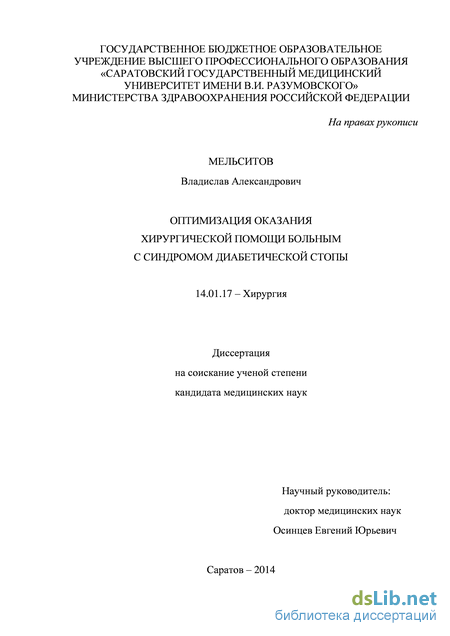 ГОСУДАРСТВЕННОЕ БЮДЖЕТНОЕ ОБРАЗОВАТЕЛЬНОЕ УЧРЕЖДЕНИЕ ВЫСШЕГО ПРОФЕССИОНАЛЬНОГО ОБРАЗОВАНИЯ «САРАТОВСКИЙ ГОСУДАРСТВЕННЫЙ МЕДИЦИНСКИЙ УНИВЕРСИТЕТ ИМЕНИ В.И. РАЗУМОВСКОГО» МИНИСТЕРСТВА ЗДРАВООХРАНЕНИЯ РОССИЙСКОЙ ФЕДЕРАЦИИ

На правах рукописи

МЕЛЬСИТОВ

Владислав Александрович

ОПТИМИЗАЦИЯ ОКАЗАНИЯ

ХИРУРГИЧЕСКОЙ ПОМОЩИ БОЛЬНЫМ

С СИНДРОМОМ ДИАБЕТИЧЕСКОЙ СТОПЫ

14.01.17 – Хирургия

Диссертация

на соискание ученой степени

кандидата медицинских наук

Научный руководитель:

доктор медицинских наук

Осинцев Евгений Юрьевич

Саратов – 2014

dsLib.net

библиотека диссертаций